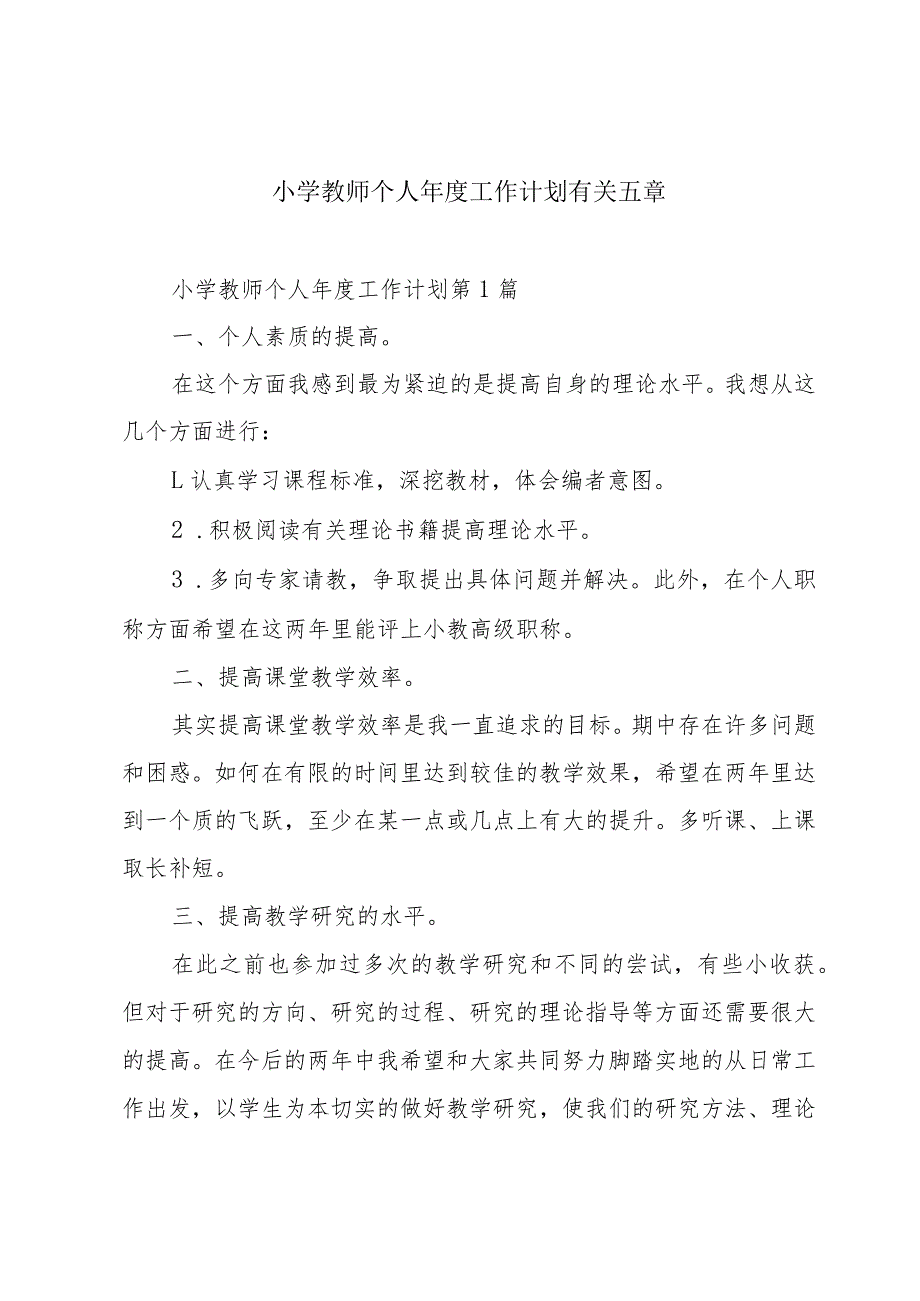 小学教师个人年度工作计划有关五章

小学教师个人年度工作计划第1篇

一、个人素质的提高。

在这个方面我感到最为紧迫的是提高自身的理论水平。我想从这几个方面进行：

L认真学习课程标准，深挖教材，体会编者意图。

2．积极阅读有关理论书籍提高理论水平。

3．多向专家请教，争取提出具体问题并解决。此外，在个人职称方面希望在这两年里能评上小教高级职称。

二、提高课堂教学效率。

其实提高课堂教学效率是我一直追求的目标。期中存在许多问题和困惑。如何在有限的时间里达到较佳的教学效果，希望在两年里达到一个质的飞跃，至少在某一点或几点上有大的提升。多听课、上课取长补短。

三、提高教学研究的水平。

在此之前也参加过多次的教学研究和不同的尝试，有些小收获。但对于研究的方向、研究的过程、研究的理论指导等方面还需要很大的提高。在今后的两年中我希望和大家共同努力脚踏实地的从日常工作出发，以学生为本切实的做好教学研究，使我们的研究方法、理论